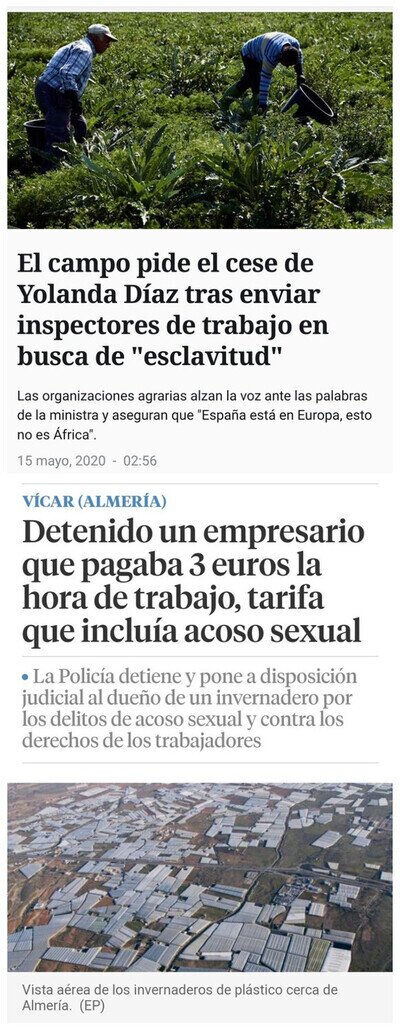 El campo pide el cese de Yolanda Díaz tras enviar inspectores de trabajo en busca de "esclavitud"

Las organizaciones agrarias alzan la voz ante las palabras de la ministra y aseguran que "España está en Europa, esto no es África".

15 mayo, 2020 - 02:56

VÍCAR (ALMERÍA)

Detenido un empresario que pagaba 3 euros la hora de trabajo, tarifa que incluía acoso sexual

• La Policía detiene y pone a disposición judicial al dueño de un invernadero por los delitos de acoso sexual y contra los derechos de los trabajadores

Vista aérea de los invernaderos de plástico cerca de Almería. (EP)